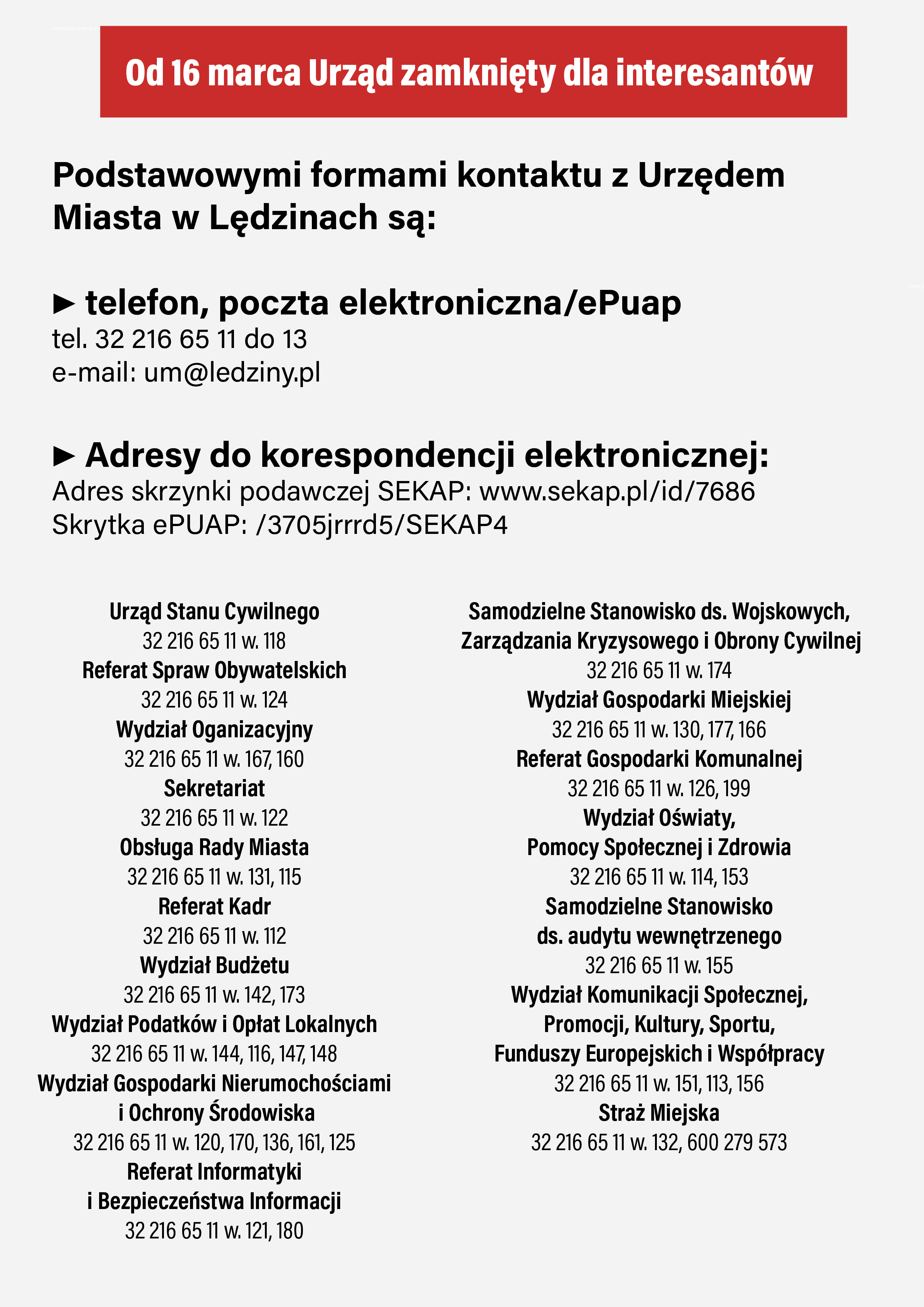 Od 16 marca Urząd zamknięty dla interesantów

Podstawowymi formami kontaktu z Urzędem Miasta w Lędzinach są:

► telefon, poczta elektroniczna/ePuap
tel. 32 216 65 11 do 13
e-mail: um@ledziny.pl

► Adresy do korespondencji elektronicznej:
Adres skrzynki podawczej SEKAP: www.sekap.pl/id/7686
Skrytka ePUAP: /3705jrrrd5/SEKAP4

Urząd Stanu Cywilnego
32 216 65 11 w. 118
Referat Spraw Obywatelskich
32 216 65 11 w. 124
Wydział Oganizacyjny
32 216 65 11 w. 167, 160
Sekretariat
32 216 65 11 w. 122
Obsługa Rady Miasta
32 216 65 11 w. 131, 115
Referat Kadr
32 216 65 11 w. 112
Wydział Budżetu
32 216 65 11 w. 142, 173
Wydział Podatków i Opłat Lokalnych
32 216 65 11 w. 144, 116, 147, 148
Wydział Gospodarki Nierumochościami i Ochrony Środowiska
32 216 65 11 w. 120, 170, 136, 161, 125
Referat Informatyki i Bezpieczeństwa Informacji
32 216 65 11 w. 121, 180

Samodzielne Stanowisko ds. Wojskowych, Zarządzania Kryzysowego i Obrony Cywilnej
32 216 65 11 w. 174
Wydział Gospodarki Miejskiej
32 216 65 11 w. 130, 177, 166
Referat Gospodarki Komunalnej
32 216 65 11 w. 126, 199
Wydział Oświaty, Pomocy Społecznej i Zdrowia
32 216 65 11 w. 114, 153
Samodzielne Stanowisko ds. audytu wewnętrzenego
32 216 65 11 w. 155
Wydział Komunikacji Społecznej, Promocji, Kultury, Sportu, Funduszy Europejskich i Współpracy
32 216 65 11 w. 151, 113, 156
Straż Miejska
32 216 65 11 w. 132, 600 279 573